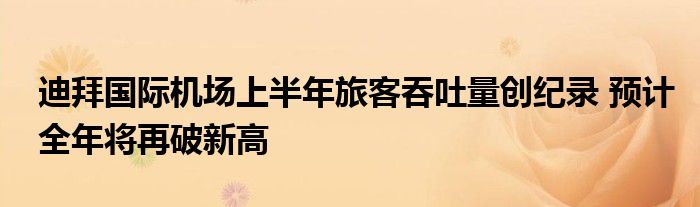 迪拜国际机场上半年旅客吞吐量创纪录 预计全年将再破新高